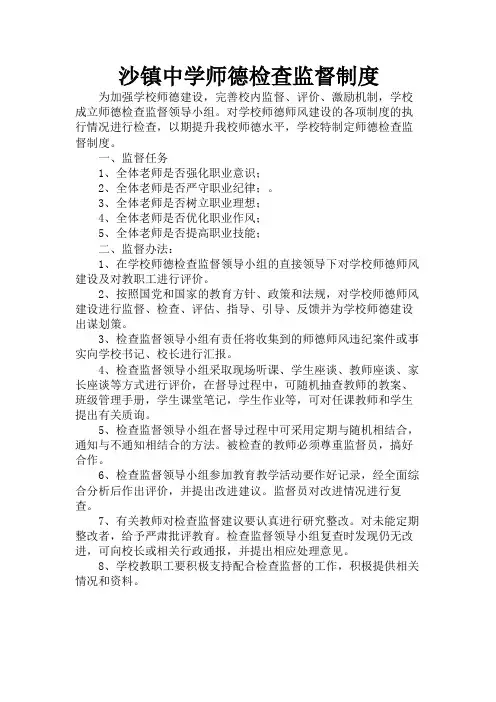 沙镇中学师德检查监督制度

为加强学校师德建设，完善校内监督、评价、激励机制，学校成立师德检查监督领导小组。对学校师德师风建设的各项制度的执行情况进行检查，以期提升我校师德水平，学校特制定师德检查监督制度。

一、监督任务

1、全体老师是否强化职业意识；

2、全体老师是否严守职业纪律；。

3、全体老师是否树立职业理想；

4、全体老师是否优化职业作风；

5、全体老师是否提高职业技能；

二、监督办法：

1、在学校师德检查监督领导小组的直接领导下对学校师德师风建设及对教职工进行评价。

2、按照国党和国家的教育方针、政策和法规，对学校师德师风建设进行监督、检查、评估、指导、引导、反馈并为学校师德建设出谋划策。

3、检查监督领导小组有责任将收集到的师德师风违纪案件或事实向学校书记、校长进行汇报。

4、检查监督领导小组采取现场听课、学生座谈、教师座谈、家长座谈等方式进行评价，在督导过程中，可随机抽查教师的教案、班级管理手册，学生课堂笔记，学生作业等，可对任课教师和学生提出有关质询。

5、检查监督领导小组在督导过程中可采用定期与随机相结合，通知与不通知相结合的方法。被检查的教师必须尊重监督员，搞好合作。

6、检查监督领导小组参加教育教学活动要作好记录，经全面综合分析后作出评价，并提出改进建议。监督员对改进情况进行复查。

7、有关教师对检查监督建议要认真进行研究整改。对未能定期整改者，给予严肃批评教育。检查监督领导小组复查时发现仍无改进，可向校长或相关行政通报，并提出相应处理意见。

8、学校教职工要积极支持配合检查监督的工作，积极提供相关情况和资料。